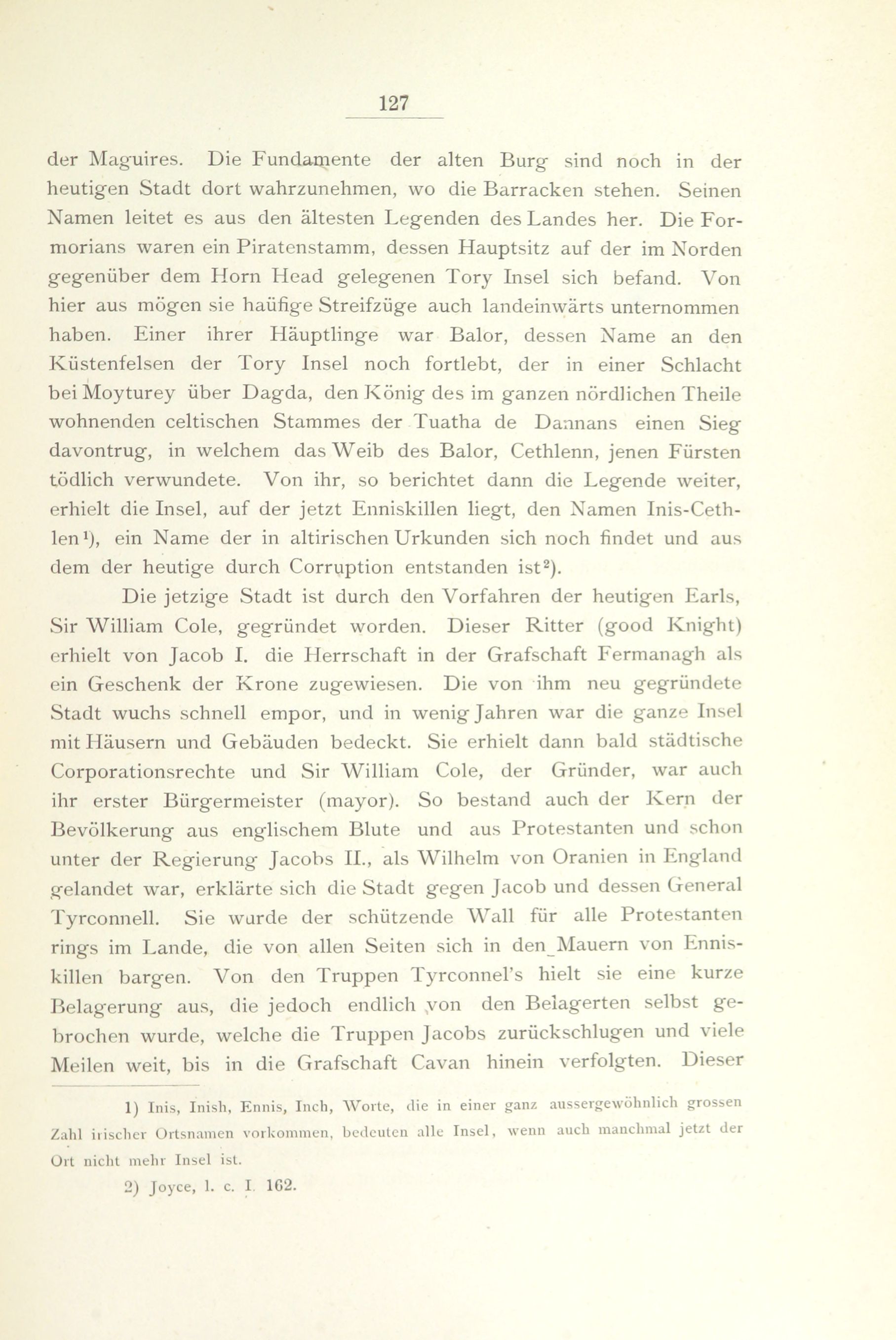 127

der Maguires. Die Fundamente der alten Burg sind noch in der heutigen Stadt dort wahrzunehmen, wo die Barracken stehen. Seinen Namen leitet es aus den ältesten Legenden des Landes her. Die Formorians waren ein Piratenstamm, dessen Hauptsitz auf der im Norden gegenüber dem Horn Head gelegenen Tory Insel sich befand. Von hier aus mögen sie haüfige Streifzüge auch landeinwärts unternommen haben. Einer ihrer Häuptlinge war Balor, dessen Name an den Küstenfelsen der Tory Insel noch fortlebt, der in einer Schlacht bei Moyturey über Dagda, den König des im ganzen nördlichen Theile wohnenden celtischen Stammes der Tuatha de Dannans einen Sieg davontrug, in welchem das Weib des Balor, Cethlenn, jenen Fürsten tödlich verwundete. Von ihr, so berichtet dann die Legende weiter, erhielt die Insel, auf der jetzt Enniskillen liegt, den Namen Inis-Cethlen¹), ein Name der in altirischen Urkunden sich noch findet und aus dem der heutige durch Corruption entstanden ist²).

Die jetzige Stadt ist durch den Vorfahren der heutigen Earls, Sir William Cole, gegründet worden. Dieser Ritter (good Knight) erhielt von Jacob I. die Herrschaft in der Grafschaft Fermanagh als ein Geschenk der Krone zugewiesen. Die von ihm neu gegründete Stadt wuchs schnell empor, und in wenig Jahren war die ganze Insel mit Häusern und Gebäuden bedeckt. Sie erhielt dann bald städtische Corporationsrechte und Sir William Cole, der Gründer, war auch ihr erster Bürgermeister (mayor). So bestand auch der Kern der Bevölkerung aus englischem Blute und aus Protestanten und schon unter der Regierung Jacobs II., als Wilhelm von Oranien in England gelandet war, erklärte sich die Stadt gegen Jacob und dessen General Tyrconnell. Sie wurde der schützende Wall für alle Protestanten rings im Lande, die von allen Seiten sich in den Mauern von Enniskillen bargen. Von den Truppen Tyrconnel's hielt sie eine kurze Belagerung aus, die jedoch endlich von den Belagerten selbst gebrochen wurde, welche die Truppen Jacobs zurückschlugen und viele Meilen weit, bis in die Grafschaft Cavan hinein verfolgten. Dieser

1) Inis, Inish, Ennis, Inch, Worte, die in einer ganz aussergewöhnlich grossen Zahl irischer Ortsnamen vorkommen, bedeuten alle Insel, wenn auch manchmal jetzt der Ort nicht mehr Insel ist.

2) Joyce, l. c. I. 162.